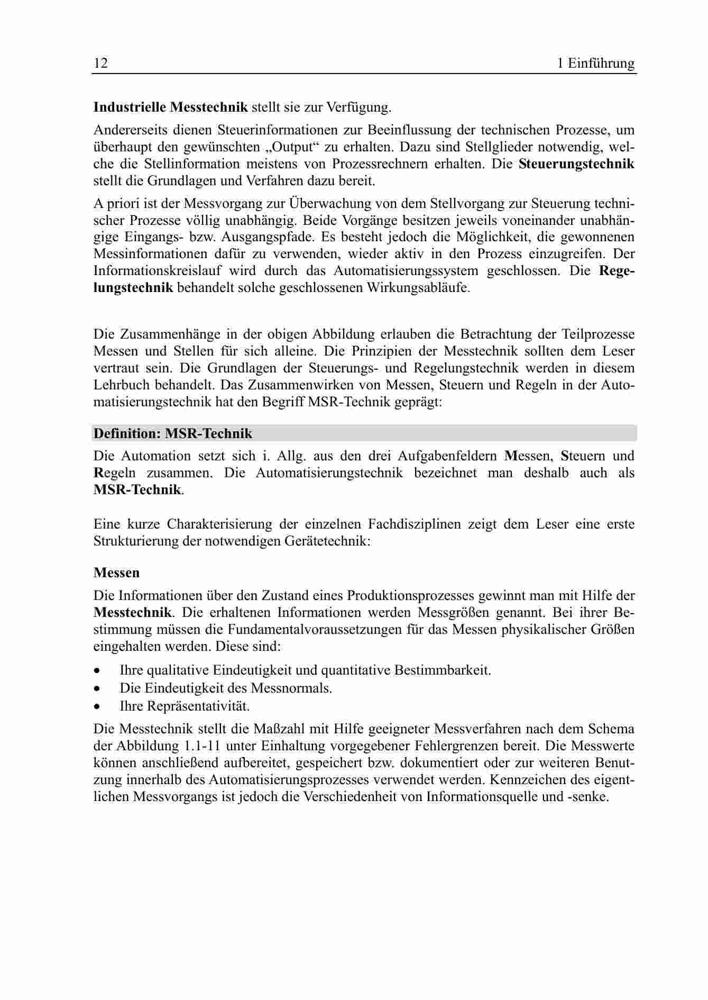 12 1 Einführung

Industrielle Messtechnik stellt sie zur Verfügung.

Andererseits dienen Steuerinformationen zur Beeinflussung der technischen Prozesse, um überhaupt den gewünschten „Output“ zu erhalten. Dazu sind Stellglieder notwendig, welche die Stellinformation meistens von Prozessrechnern erhalten. Die Steuerungstechnik stellt die Grundlagen und Verfahren dazu bereit.

A priori ist der Messvorgang zur Überwachung von dem Stellvorgang zur Steuerung technischer Prozesse völlig unabhängig. Beide Vorgänge besitzen jeweils voneinander unabhängige Eingangs- bzw. Ausgangspfade. Es besteht jedoch die Möglichkeit, die gewonnenen Messinformationen dafür zu verwenden, wieder aktiv in den Prozess einzugreifen. Der Informationskreislauf wird durch das Automatisierungssystem geschlossen. Die Regelungstechnik behandelt solche geschlossenen Wirkungsabläufe.

Die Zusammenhänge in der obigen Abbildung erlauben die Betrachtung der Teilprozesse Messen und Stellen für sich alleine. Die Prinzipien der Messtechnik sollten dem Leser vertraut sein. Die Grundlagen der Steuerungs- und Regelungstechnik werden in diesem Lehrbuch behandelt. Das Zusammenwirken von Messen, Steuern und Regeln in der Automatisierungstechnik hat den Begriff MSR-Technik geprägt:

Definition: MSR-Technik

Die Automation setzt sich i. Allg. aus den drei Aufgabenfeldern Messen, Steuern und Regeln zusammen. Die Automatisierungstechnik bezeichnet man deshalb auch als MSR-Technik.

Eine kurze Charakterisierung der einzelnen Fachdisziplinen zeigt dem Leser eine erste Strukturierung der notwendigen Gerätetechnik:

Messen

Die Informationen über den Zustand eines Produktionsprozesses gewinnt man mit Hilfe der Messtechnik. Die erhaltenen Informationen werden Messgrößen genannt. Bei ihrer Bestimmung müssen die Fundamentalvoraussetzungen für das Messen physikalischer Größen eingehalten werden. Diese sind:

• Ihre qualitative Eindeutigkeit und quantitative Bestimmbarkeit.
• Die Eindeutigkeit des Messnormals.
• Ihre Repräsentativität.

Die Messtechnik stellt die Maßzahl mit Hilfe geeigneter Messverfahren nach dem Schema der Abbildung 1.1-11 unter Einhaltung vorgegebener Fehlergrenzen bereit. Die Messwerte können anschließend aufbereitet, gespeichert bzw. dokumentiert oder zur weiteren Benutzung innerhalb des Automatisierungsprozesses verwendet werden. Kennzeichen des eigentlichen Messvorgangs ist jedoch die Verschiedenheit von Informationsquelle und -senke.